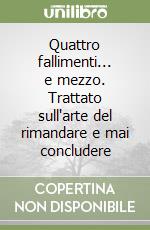 unilibro

Quattro fallimenti... e mezzo. Trattato sull'arte del rimandare e mai concludere

COPERTINA NON DISPONIBILE